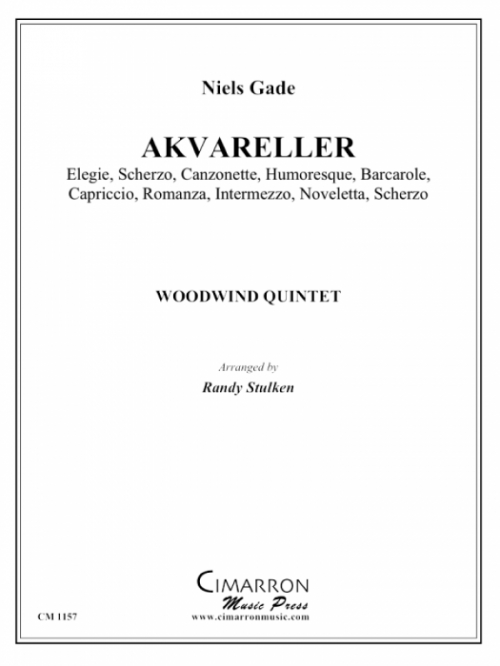 Niels Gade

AKVARELLER

Elegie, Scherzo, Canzonette, Humoresque, Barcarole, Capriccio, Romanza, Intermezzo, Noveletta, Scherzo

WOODWIND QUINTET

Arranged by

Randy Stulken

CIMARRON
Music Press
www.cimarronmusic.com

CM 1157